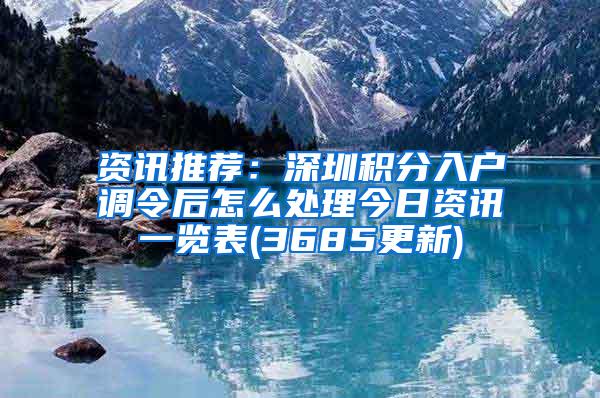 资讯推荐：深圳积分入户调令后怎么处理今日资讯一览表(3685更新)